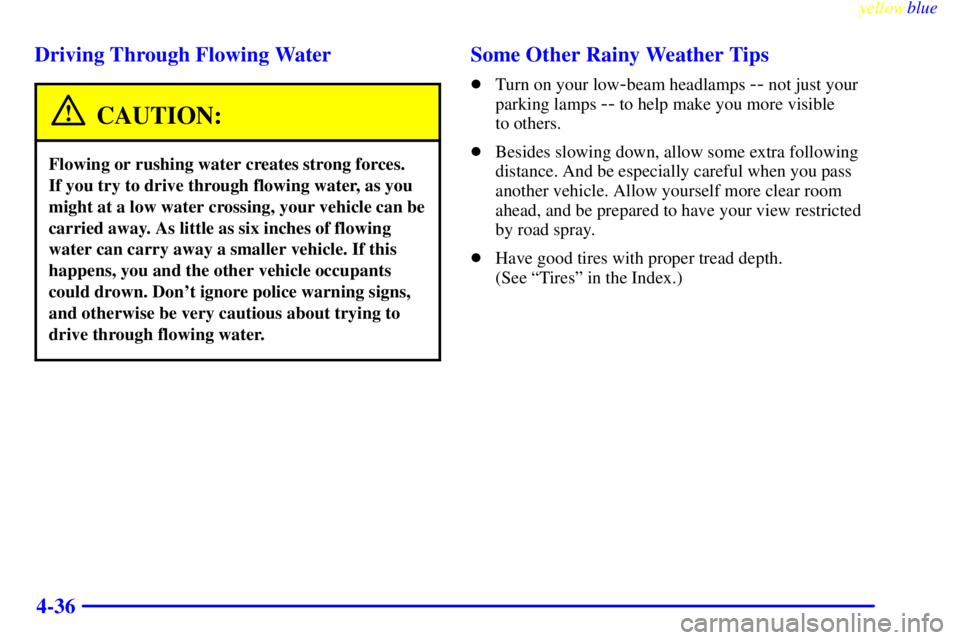 yellowblue

Driving Through Flowing Water

CAUTION:

Flowing or rushing water creates strong forces. If you try to drive through flowing water, as you might at a low water crossing, your vehicle can be carried away. As little as six inches of flowing water can carry away a smaller vehicle. If this happens, you and the other vehicle occupants could drown. Don't ignore police warning signs, and otherwise be very cautious about trying to drive through flowing water.

Some Other Rainy Weather Tips

- Turn on your low-beam headlamps -- not just your parking lamps -- to help make you more visible to others.
- Besides slowing down, allow some extra following distance. And be especially careful when you pass another vehicle. Allow yourself more clear room ahead, and be prepared to have your view restricted by road spray.
- Have good tires with proper tread depth. (See "Tires" in the Index.)

4-36

carmanualsonline.info